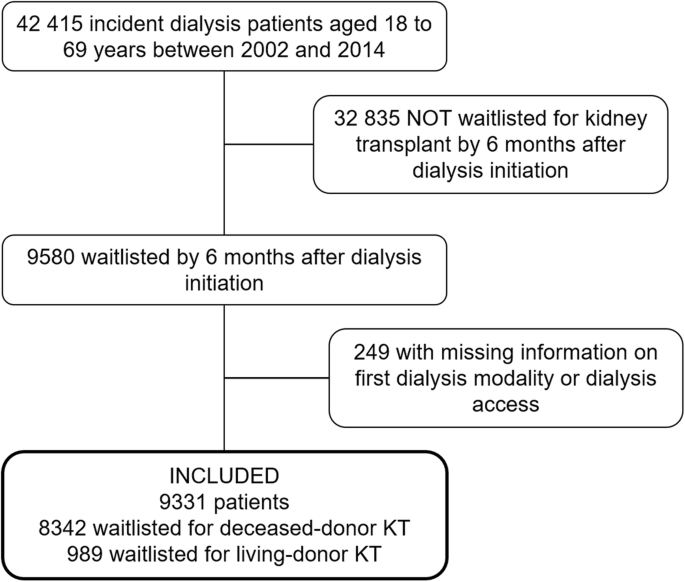 42 415 incident dialysis patients aged 18 to 69 years between 2002 and 2014

32 835 NOT waitlisted for kidney transplant by 6 months after dialysis initiation

9580 waitlisted by 6 months after dialysis initiation

249 with missing information on first dialysis modality or dialysis access

INCLUDED
9331 patients
8342 waitlisted for deceased-donor KT
989 waitlisted for living-donor KT